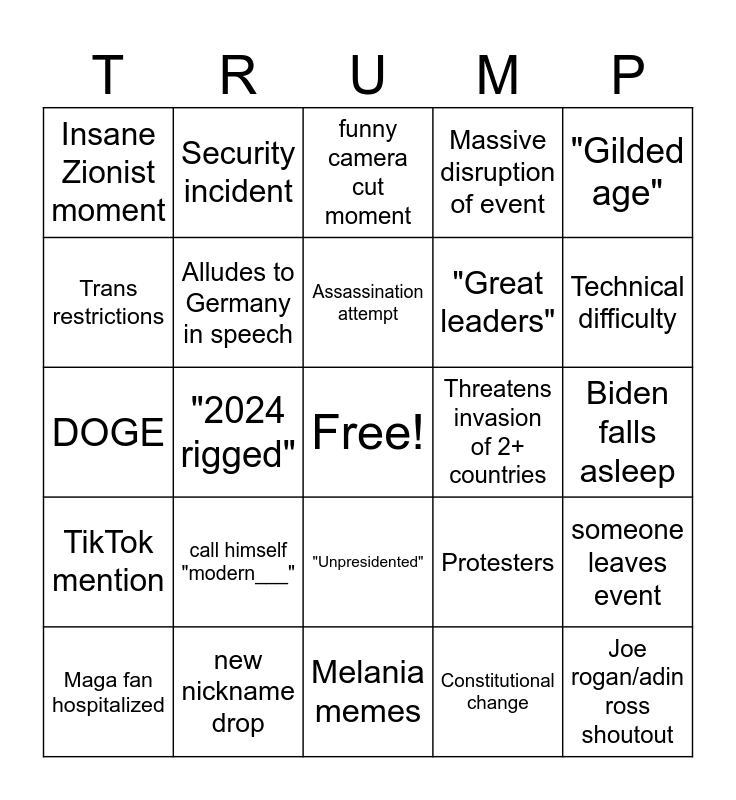 | T | R | U | M | P |
|---|---|---|---|---|
| Insane Zionist moment | Security incident | funny camera cut moment | Massive disruption of event | "Gilded age" |
| Trans restrictions | Alludes to Germany in speech | Assassination attempt | "Great leaders" | Technical difficulty |
| DOGE | "2024 rigged" | Free! | Threatens invasion of 2+ countries | Biden falls asleep |
| TikTok mention | call himself "modern___" | "Unpresidented" | Protesters | someone leaves event |
| Maga fan hospitalized | new nickname drop | Melania memes | Constitutional change | Joe rogan/adin ross shoutout |